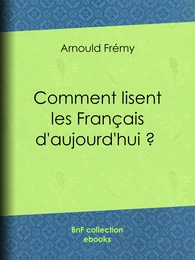 Arnould Frémy

Comment lisent les Français d'aujourd'hui ?

BnF collection ebooks